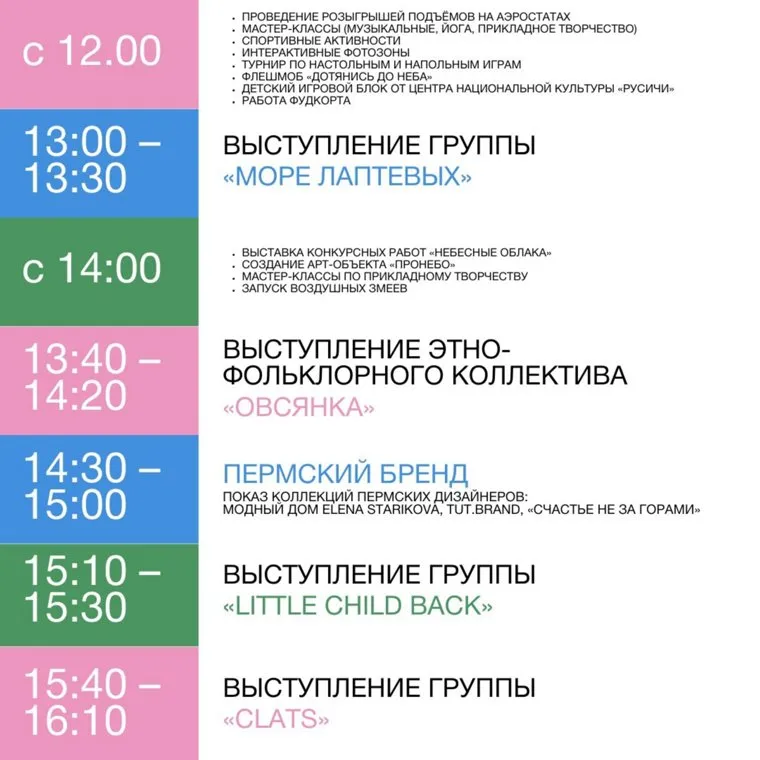 с 12.00

• ПРОВЕДЕНИЕ РОЗЫГРЫШЕЙ ПОДЪЁМОВ НА АЭРОСТАТАХ
• МАСТЕР-КЛАССЫ (МУЗЫКАЛЬНЫЕ, ЙОГА, ПРИКЛАДНОЕ ТВОРЧЕСТВО)
• СПОРТИВНЫЕ АКТИВНОСТИ
• ИНТЕРАКТИВНЫЕ ФОТОЗОНЫ
• ТУРНИР ПО НАСТОЛЬНЫМ И НАПОЛЬНЫМ ИГРАМ
• ФЛЕШМОБ «ДОТЯНИСЬ ДО НЕБА»
• ДЕТСКИЙ ИГРОВОЙ БЛОК ОТ ЦЕНТРА НАЦИОНАЛЬНОЙ КУЛЬТУРЫ «РУСИЧИ»
• РАБОТА ФУДКОРТА

13:00 – 13:30

ВЫСТУПЛЕНИЕ ГРУППЫ «МОРЕ ЛАПТЕВЫХ»

с 14:00

• ВЫСТАВКА КОНКУРСНЫХ РАБОТ «НЕБЕСНЫЕ ОБЛАКА»
• СОЗДАНИЕ АРТ-ОБЪЕКТА «ПРОНЕБО»
• МАСТЕР-КЛАССЫ ПО ПРИКЛАДНОМУ ТВОРЧЕСТВУ
• ЗАПУСК ВОЗДУШНЫХ ЗМЕЕВ

13:40 – 14:20

ВЫСТУПЛЕНИЕ ЭТНО-ФОЛЬКЛОРНОГО КОЛЛЕКТИВА «ОВСЯНКА»

14:30 – 15:00

ПЕРМСКИЙ БРЕНД
ПОКАЗ КОЛЛЕКЦИЙ ПЕРМСКИХ ДИЗАЙНЕРОВ: МОДНЫЙ ДОМ ELENA STARIKOVA, TUT.BRAND, «СЧАСТЬЕ НЕ ЗА ГОРАМИ»

15:10 – 15:30

ВЫСТУПЛЕНИЕ ГРУППЫ «LITTLE CHILD BACK»

15:40 – 16:10

ВЫСТУПЛЕНИЕ ГРУППЫ «CLATS»